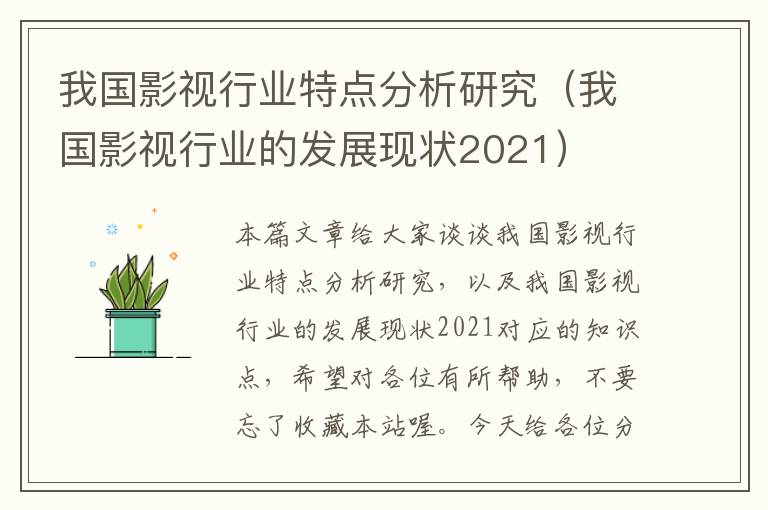 我国影视行业特点分析研究（我国影视行业的发展现状2021）

本篇文章给大家谈谈我国影视行业特点分析研究，以及我国影视行业的发展现状2021对应的知识点，希望对各位有所帮助，不要忘了收藏本站喔。今天给各位分